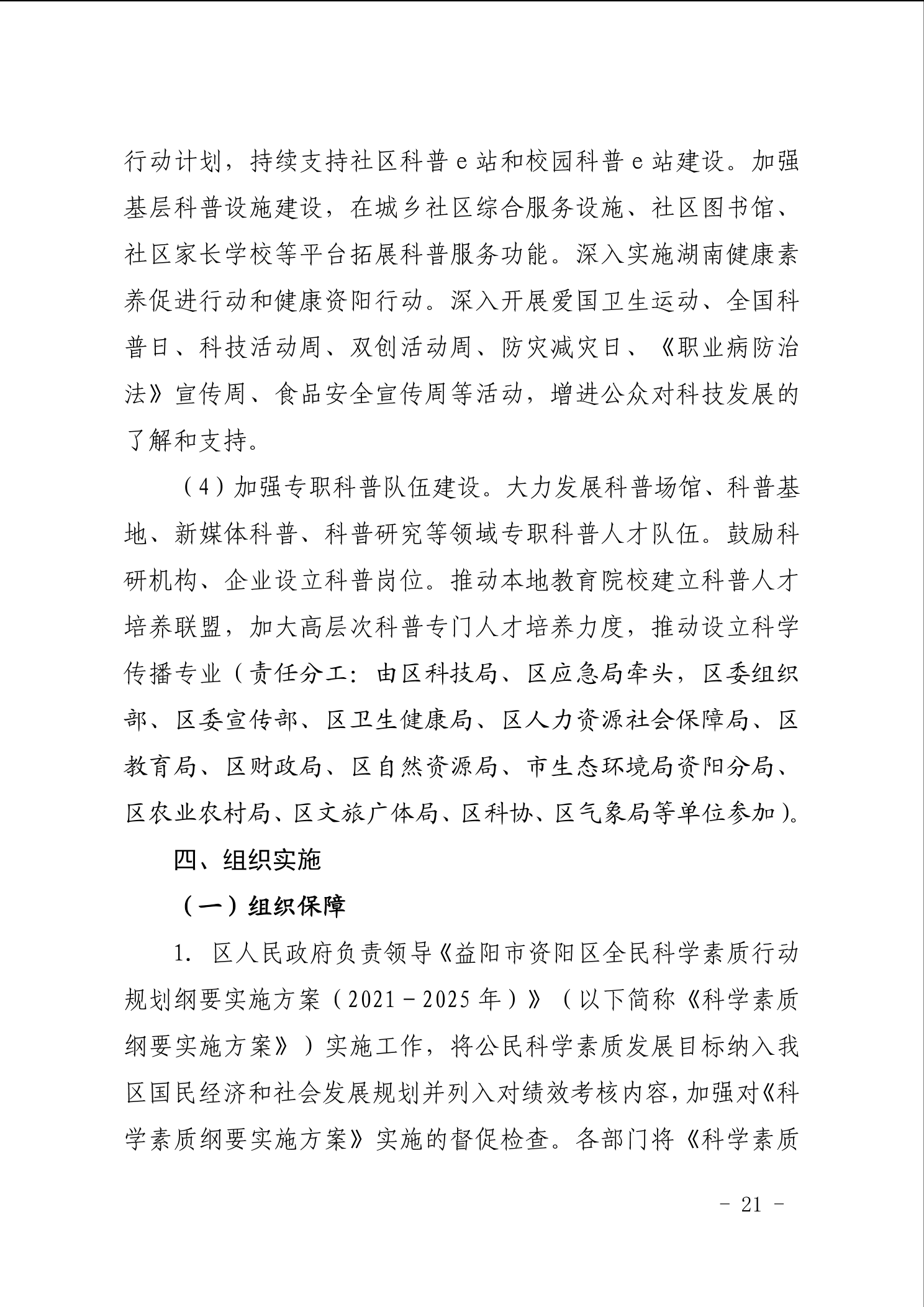 行动计划，持续支持社区科普 e 站和校园科普 e 站建设。加强基层科普设施建设，在城乡社区综合服务设施、社区图书馆、社区家长学校等平台拓展科普服务功能。深入实施湖南健康素养促进行动和健康资阳行动。深入开展爱国卫生运动、全国科普日、科技活动周、双创活动周、防灾减灾日、《职业病防治法》宣传周、食品安全宣传周等活动，增进公众对科技发展的了解和支持。

（4）加强专职科普队伍建设。大力发展科普场馆、科普基地、新媒体科普、科普研究等领域专职科普人才队伍。鼓励科研机构、企业设立科普岗位。推动本地教育院校建立科普人才培养联盟，加大高层次科普专门人才培养力度，推动设立科学传播专业（责任分工：由区科技局、区应急局牵头，区委组织部、区委宣传部、区卫生健康局、区人力资源社会保障局、区教育局、区财政局、区自然资源局、市生态环境局资阳分局、区农业农村局、区文旅广体局、区科协、区气象局等单位参加）。

四、组织实施

（一）组织保障

1. 区人民政府负责领导《益阳市资阳区全民科学素质行动规划纲要实施方案（2021－2025 年）》（以下简称《科学素质纲要实施方案》）实施工作，将公民科学素质发展目标纳入我区国民经济和社会发展规划并列入对绩效考核内容，加强对《科学素质纲要实施方案》实施的督促检查。各部门将《科学素质

- 21 -